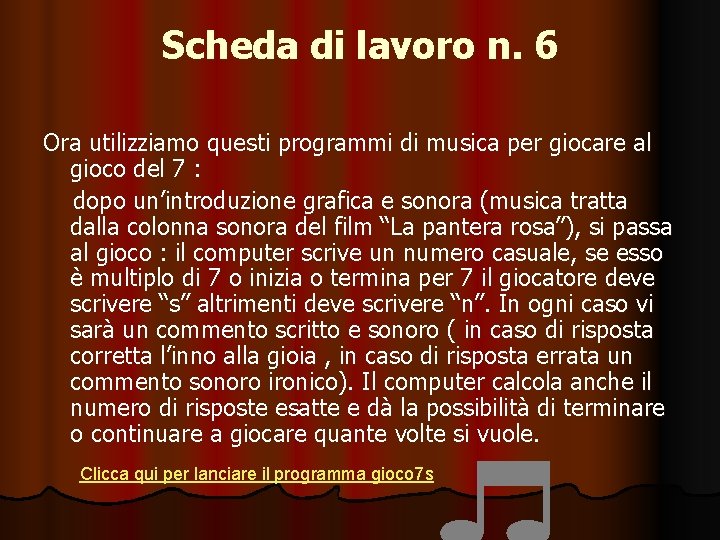 Scheda di lavoro n. 6

Ora utilizziamo questi programmi di musica per giocare al gioco del 7 :

dopo un’introduzione grafica e sonora (musica tratta dalla colonna sonora del film “La pantera rosa”), si passa al gioco : il computer scrive un numero casuale, se esso è multiplo di 7 o inizia o termina per 7 il giocatore deve scrivere “s” altrimenti deve scrivere “n”. In ogni caso vi sarà un commento scritto e sonoro ( in caso di risposta corretta l’inno alla gioia , in caso di risposta errata un commento sonoro ironico). Il computer calcola anche il numero di risposte esatte e dà la possibilità di terminare o continuare a giocare quante volte si vuole.

Clicca qui per lanciare il programma gioco7s